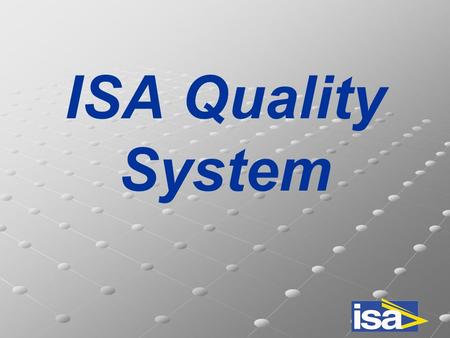 ISA Quality System

isa